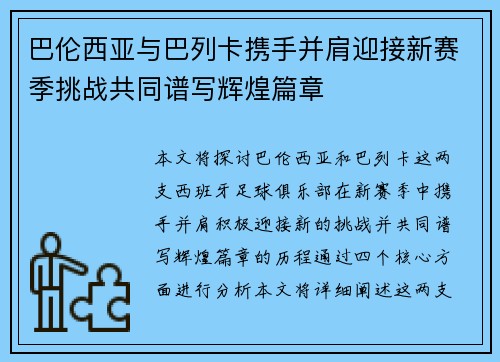 巴伦西亚与巴列卡携手并肩迎接新赛季挑战共同谱写辉煌篇章

本文将探讨巴伦西亚和巴列卡这两支西班牙足球俱乐部在新赛季中携手并肩积极迎接新的挑战并共同谱写辉煌篇章的历程通过四个核心方面进行分析本文将详细阐述这两支